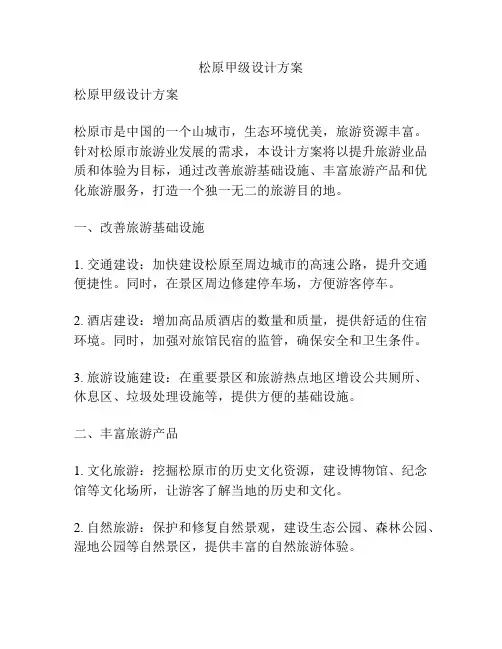 松原甲级设计方案

松原甲级设计方案

松原市是中国的一个山城市，生态环境优美，旅游资源丰富。针对松原市旅游业发展的需求，本设计方案将以提升旅游业品质和体验为目标，通过改善旅游基础设施、丰富旅游产品和优化旅游服务，打造一个独一无二的旅游目的地。

一、改善旅游基础设施

1. 交通建设：加快建设松原至周边城市的高速公路，提升交通便捷性。同时，在景区周边修建停车场，方便游客停车。

2. 酒店建设：增加高品质酒店的数量和质量，提供舒适的住宿环境。同时，加强对旅馆民宿的监管，确保安全和卫生条件。

3. 旅游设施建设：在重要景区和旅游热点地区增设公共厕所、休息区、垃圾处理设施等，提供方便的基础设施。

二、丰富旅游产品

1. 文化旅游：挖掘松原市的历史文化资源，建设博物馆、纪念馆等文化场所，让游客了解当地的历史和文化。

2. 自然旅游：保护和修复自然景观，建设生态公园、森林公园、湿地公园等自然景区，提供丰富的自然旅游体验。